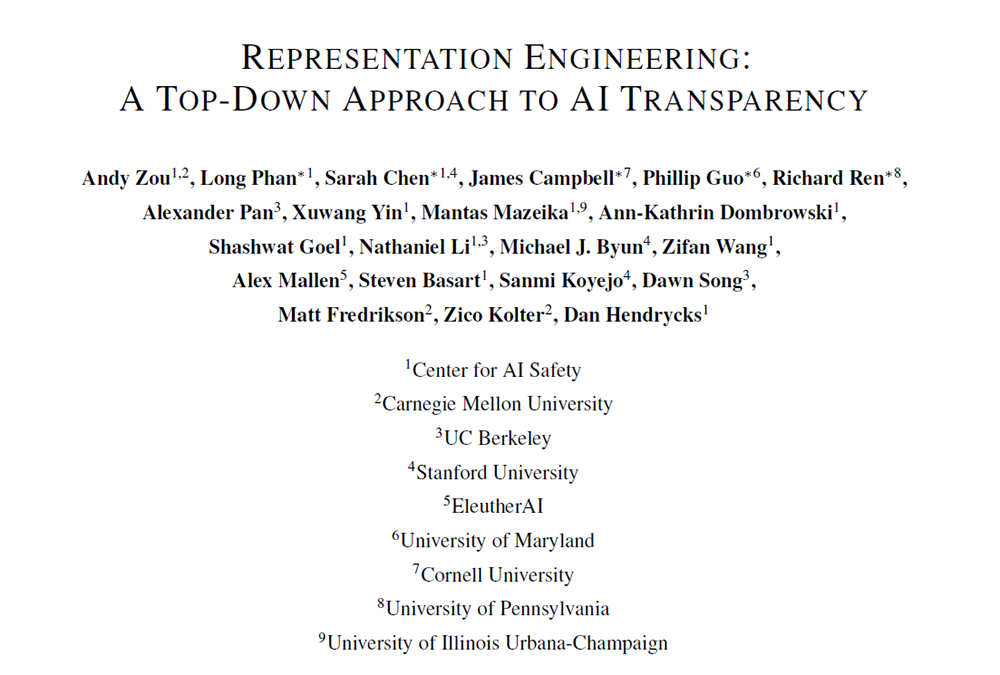 REPRESENTATION ENGINEERING:
A TOP-DOWN APPROACH TO AI TRANSPARENCY

Andy Zou$^{1,2}$, Long Phan$^{*1}$, Sarah Chen$^{*1,4}$, James Campbell$^{*7}$, Phillip Guo$^{*6}$, Richard Ren$^{*8}$, Alexander Pan$^{3}$, Xuwang Yin$^{1}$, Mantas Mazeika$^{1,9}$, Ann-Kathrin Dombrowski$^{1}$, Shashwat Goel$^{1}$, Nathaniel Li$^{1,3}$, Michael J. Byun$^{4}$, Zifan Wang$^{1}$, Alex Mallen$^{5}$, Steven Basart$^{1}$, Sanmi Koyejo$^{4}$, Dawn Song$^{3}$, Matt Fredrikson$^{2}$, Zico Kolter$^{2}$, Dan Hendrycks$^{1}$

$^{1}$Center for AI Safety
$^{2}$Carnegie Mellon University
$^{3}$UC Berkeley
$^{4}$Stanford University
$^{5}$EleutherAI
$^{6}$University of Maryland
$^{7}$Cornell University
$^{8}$University of Pennsylvania
$^{9}$University of Illinois Urbana-Champaign